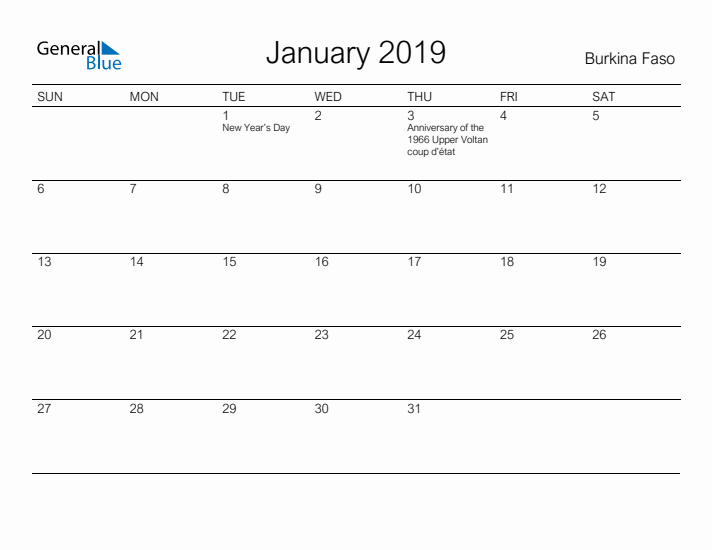 General Blue

January 2019

Burkina Faso

| SUN | MON | TUE | WED | THU | FRI | SAT |
|---|---|---|---|---|---|---|
| | | 1 New Year's Day | 2 | 3 Anniversary of the 1966 Upper Voltan coup d'état | 4 | 5 |
| 6 | 7 | 8 | 9 | 10 | 11 | 12 |
| 13 | 14 | 15 | 16 | 17 | 18 | 19 |
| 20 | 21 | 22 | 23 | 24 | 25 | 26 |
| 27 | 28 | 29 | 30 | 31 | | |